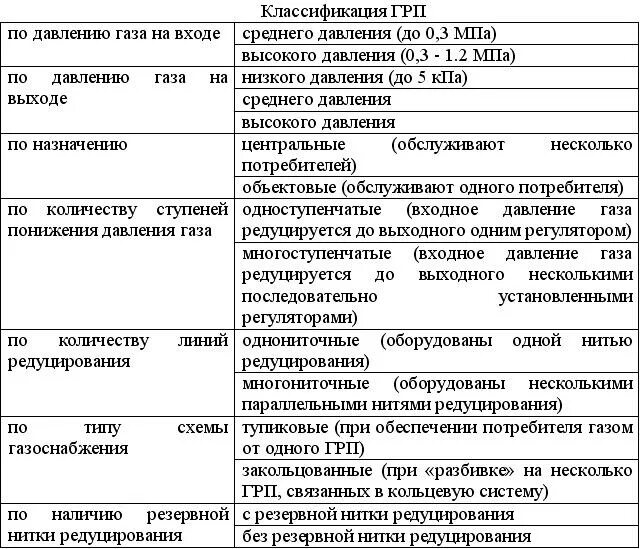 Классификация ГРП

| | |
|---|---|
| по давлению газа на входе | среднего давления (до 0,3 МПа) |
| | высокого давления (0,3 - 1.2 МПа) |
| по давлению газа на выходе | низкого давления (до 5 кПа) |
| | среднего давления |
| | высокого давления |
| по назначению | центральные (обслуживают несколько потребителей) |
| | объектовые (обслуживают одного потребителя) |
| по количеству ступеней понижения давления газа | одноступенчатые (входное давление газа редуцируется до выходного одним регулятором) |
| | многоступенчатые (входное давление газа редуцируется до выходного несколькими последовательно установленными регуляторами) |
| по количеству линий редуцирования | однониточные (оборудованы одной нитью редуцирования) |
| | многониточные (оборудованы несколькими параллельными нитями редуцирования) |
| по типу схемы газоснабжения | тупиковые (при обеспечении потребителя газом от одного ГРП) |
| | закольцованные (при «разбивке» на несколько ГРП, связанных в кольцевую систему) |
| по наличию резервной нитки редуцирования | с резервной нитки редуцирования |
| | без резервной нитки редуцирования |